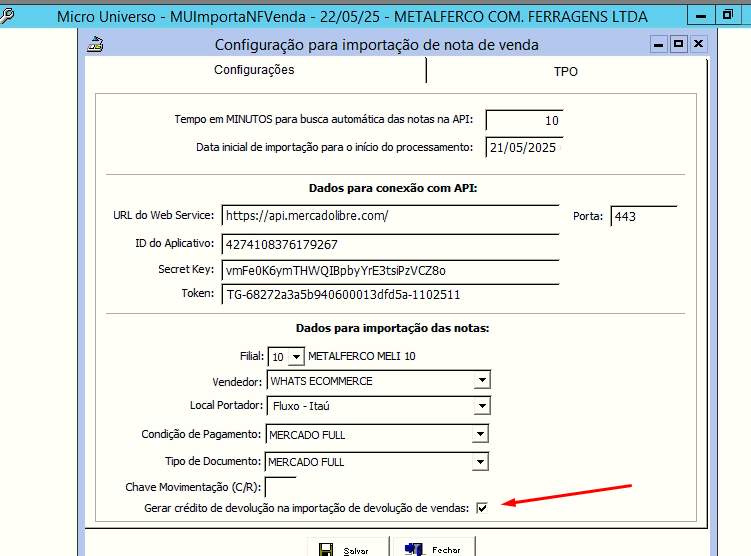 Micro Universo - MUImportaNFVenda - 22/05/25 - METALFERCO COM. FERRAGENS LTDA

Configuração para importação de nota de venda

Configurações

TPO

Tempo em MINUTOS para busca automática das notas na API: 10

Data inicial de importação para o início do processamento: 21/05/2025

Dados para conexão com API:

URL do Web Service: https://api.mercadolibre.com/

Porta: 443

ID do Aplicativo: 4274108376179267

Secret Key: vmFe0K6ymTHWQIBpbyYrE3tsiPzVCZ8o

Token: TG-68272a3a5b940600013dfd5a-1102511

Dados para importação das notas:

Filial: 10 METALFERCO MELI 10

Vendedor: WHATS ECOMMERCE

Local Portador: Fluxo - Itaú

Condição de Pagamento: MERCADO FULL

Tipo de Documento: MERCADO FULL

Chave Movimentação (C/R):

Gerar crédito de devolução na importação de devolução de vendas:

Salvar

Fechar